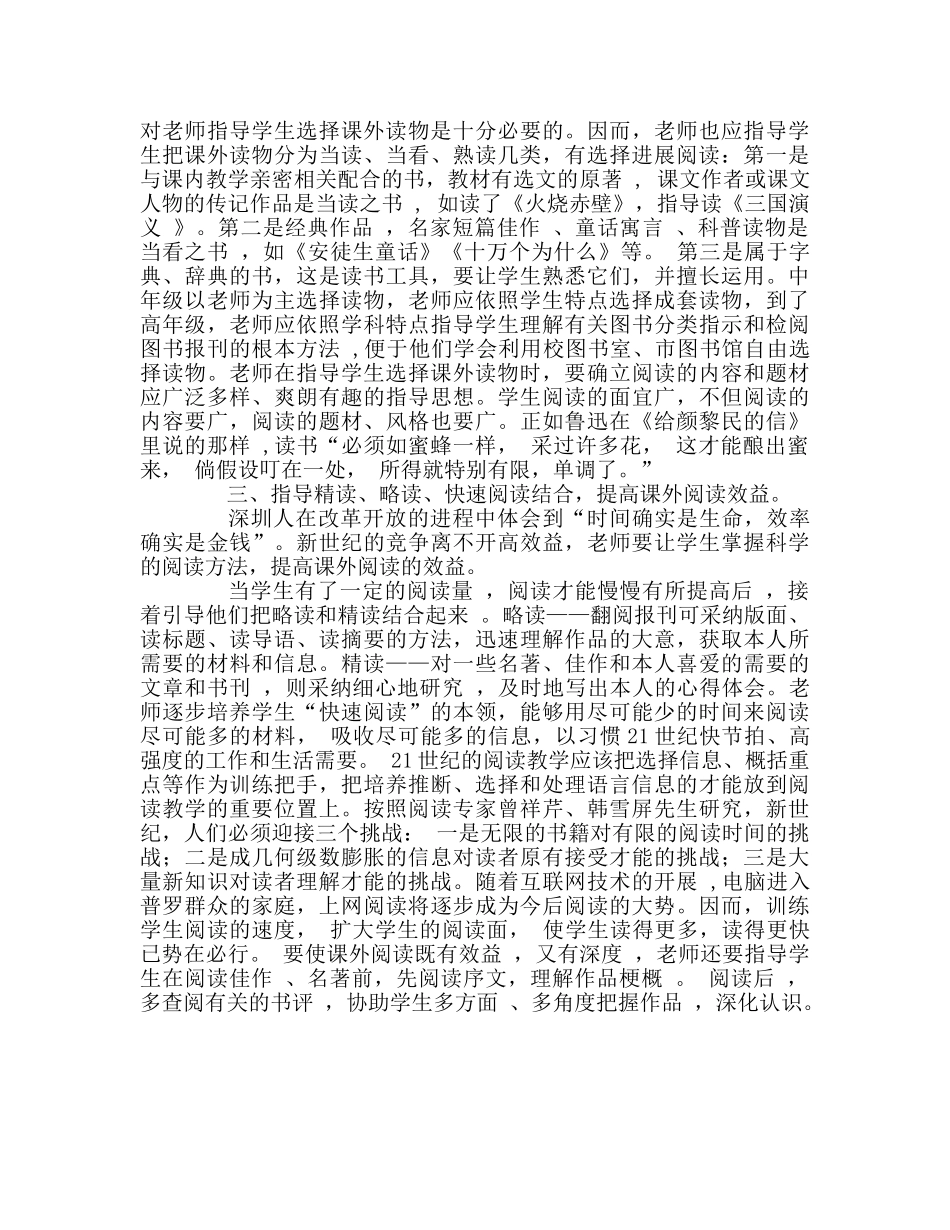 对老师指导学生选择课外读物是十分必要的。因而，老师也应指导学生把课外读物分为当读、当看、熟读几类，有选择进展阅读：第一是与课内教学亲密相关配合的书，教材有选文的原著，课文作者或课文人物的传记作品是当读之书，如读了《火烧赤壁》，指导读《三国演义》。第二是经典作品，名家短篇佳作、童话寓言、科普读物是当看之书，如《安徒生童话》《十万个为什么》等。第三是属于字典、辞典的书，这是读书工具，要让学生熟悉它们，并擅长运用。中年级以老师为主选择读物，老师应依照学生特点选择成套读物，到了高年级，老师应依照学科特点指导学生理解有关图书分类指示和检阅图书报刊的根本方法，便于他们学会利用校图书室、市图书馆自由选择读物。老师在指导学生选择课外读物时，要确立阅读的内容和题材应广泛多样、爽朗有趣的指导思想。学生阅读的面宜广，不但阅读的内容要广，阅读的题材、风格也要广。正如鲁迅在《给颜黎民的信》里说的那样，读书“必须如蜜蜂一样，采过许多花，这才能酿出蜜来，倘假设叮在一处，所得就特别有限，单调了。”

三、指导精读、略读、快速阅读结合，提高课外阅读效益。

深圳人在改革开放的进程中体会到“时间确实是生命，效率确实是金钱”。新世纪的竞争离不开高效益，老师要让学生掌握科学的阅读方法，提高课外阅读的效益。

当学生有了一定的阅读量，阅读才能慢慢有所提高后，接着引导他们把略读和精读结合起来。略读——翻阅报刊可采纳版面、读标题、读导语、读摘要的方法，迅速理解作品的大意，获取本人所需要的材料和信息。精读——对一些名著、佳作和本人喜爱的需要的文章和书刊，则采纳细心地研究，及时地写出本人的心得体会。老师逐步培养学生“快速阅读”的本领，能够用尽可能少的时间来阅读尽可能多的材料，吸收尽可能多的信息，以习惯21世纪快节拍、高强度的工作和生活需要。21世纪的阅读教学应该把选择信息、概括重点等作为训练把手，把培养推断、选择和处理语言信息的才能放到阅读教学的重要位置上。按照阅读专家曾祥芹、韩雪屏先生研究，新世纪，人们必须迎接三个挑战：一是无限的书籍对有限的阅读时间的挑战；二是成几何级数膨胀的信息对读者原有接受才能的挑战；三是大量新知识对读者理解才能的挑战。随着互联网技术的开展，电脑进入普罗群众的家庭，上网阅读将逐步成为今后阅读的大势。因而，训练学生阅读的速度，扩大学生的阅读面，使学生读得更多，读得更快已势在必行。要使课外阅读既有效益，又有深度，老师还要指导学生在阅读佳作、名著前，先阅读序文，理解作品梗概。阅读后，多查阅有关的书评，协助学生多方面、多角度把握作品，深化认识。